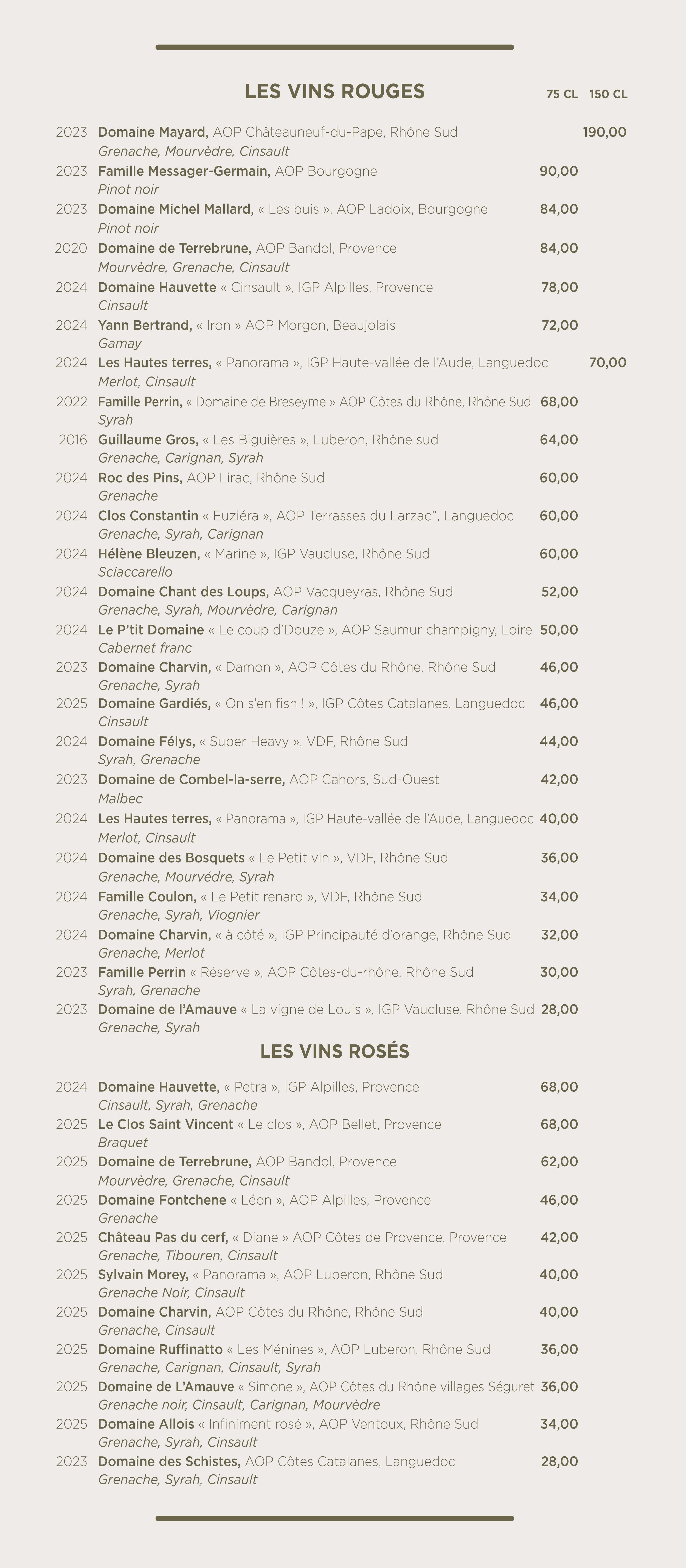 LES VINS ROUGES 75 CL 150 CL

2023 Domaine Mayard, AOP Châteauneuf-du-Pape, Rhône Sud 190,00
Grenache, Mourvèdre, Cinsault
2023 Famille Messager-Germain, AOP Bourgogne 90,00
Pinot noir
2023 Domaine Michel Mallard, « Les buis », AOP Ladoix, Bourgogne 84,00
Pinot noir
2020 Domaine de Terrebrune, AOP Bandol, Provence 84,00
Mourvèdre, Grenache, Cinsault
2024 Domaine Hauvette « Cinsault », IGP Alpilles, Provence 78,00
Cinsault
2024 Yann Bertrand, « Iron » AOP Morgon, Beaujolais 72,00
Gamay
2024 Les Hautes terres, « Panorama », IGP Haute-vallée de l'Aude, Languedoc 70,00
Merlot, Cinsault
2022 Famille Perrin, « Domaine de Breseyme » AOP Côtes du Rhône, Rhône Sud 68,00
Syrah
2016 Guillaume Gros, « Les Biguières », Luberon, Rhône sud 64,00
Grenache, Carignan, Syrah
2024 Roc des Pins, AOP Lirac, Rhône Sud 60,00
Grenache
2024 Clos Constantin « Euziéra », AOP Terrasses du Larzac", Languedoc 60,00
Grenache, Syrah, Carignan
2024 Hélène Bleuzen, « Marine », IGP Vaucluse, Rhône Sud 60,00
Sciaccarello
2024 Domaine Chant des Loups, AOP Vacqueyras, Rhône Sud 52,00
Grenache, Syrah, Mourvèdre, Carignan
2024 Le P'tit Domaine « Le coup d'Douze », AOP Saumur champigny, Loire 50,00
Cabernet franc
2023 Domaine Charvin, « Damon », AOP Côtes du Rhône, Rhône Sud 46,00
Grenache, Syrah
2025 Domaine Gardiés, « On s'en fish ! », IGP Côtes Catalanes, Languedoc 46,00
Cinsault
2024 Domaine Félys, « Super Heavy », VDF, Rhône Sud 44,00
Syrah, Grenache
2023 Domaine de Combel-la-serre, AOP Cahors, Sud-Ouest 42,00
Malbec
2024 Les Hautes terres, « Panorama », IGP Haute-vallée de l'Aude, Languedoc 40,00
Merlot, Cinsault
2024 Domaine des Bosquets « Le Petit vin », VDF, Rhône Sud 36,00
Grenache, Mourvédre, Syrah
2024 Famille Coulon, « Le Petit renard », VDF, Rhône Sud 34,00
Grenache, Syrah, Viognier
2024 Domaine Charvin, « à côté », IGP Principauté d'orange, Rhône Sud 32,00
Grenache, Merlot
2023 Famille Perrin « Réserve », AOP Côtes-du-rhône, Rhône Sud 30,00
Syrah, Grenache
2023 Domaine de l'Amauve « La vigne de Louis », IGP Vaucluse, Rhône Sud 28,00
Grenache, Syrah

LES VINS ROSÉS

2024 Domaine Hauvette, « Petra », IGP Alpilles, Provence 68,00
Cinsault, Syrah, Grenache
2025 Le Clos Saint Vincent « Le clos », AOP Bellet, Provence 68,00
Braquet
2025 Domaine de Terrebrune, AOP Bandol, Provence 62,00
Mourvèdre, Grenache, Cinsault
2025 Domaine Fontchene « Léon », AOP Alpilles, Provence 46,00
Grenache
2025 Château Pas du cerf, « Diane » AOP Côtes de Provence, Provence 42,00
Grenache, Tibouren, Cinsault
2025 Sylvain Morey, « Panorama », AOP Luberon, Rhône Sud 40,00
Grenache Noir, Cinsault
2025 Domaine Charvin, AOP Côtes du Rhône, Rhône Sud 40,00
Grenache, Cinsault
2025 Domaine Ruffinatto « Les Ménines », AOP Luberon, Rhône Sud 36,00
Grenache, Carignan, Cinsault, Syrah
2025 Domaine de L'Amauve « Simone », AOP Côtes du Rhône villages Séguret 36,00
Grenache noir, Cinsault, Carignan, Mourvèdre
2025 Domaine Allois « Infiniment rosé », AOP Ventoux, Rhône Sud 34,00
Grenache, Syrah, Cinsault
2023 Domaine des Schistes, AOP Côtes Catalanes, Languedoc 28,00
Grenache, Syrah, Cinsault